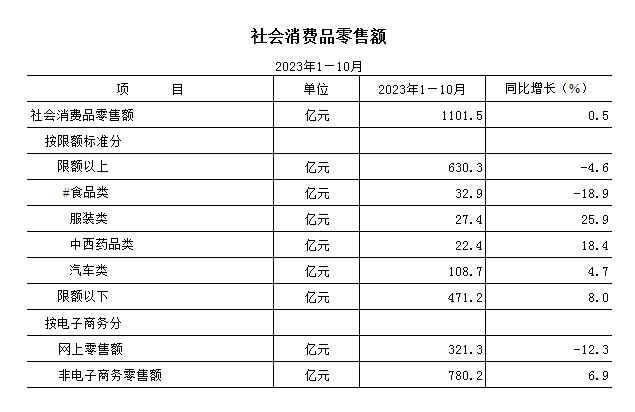 社会消费品零售额

2023年1－10月

| 项　　目 | 单位 | 2023年1－10月 | 同比增长（%） |
|---|---|---|---|
| 社会消费品零售额 | 亿元 | 1101.5 | 0.5 |
| 按限额标准分 | | | |
| 限额以上 | 亿元 | 630.3 | -4.6 |
| #食品类 | 亿元 | 32.9 | -18.9 |
| 服装类 | 亿元 | 27.4 | 25.9 |
| 中西药品类 | 亿元 | 22.4 | 18.4 |
| 汽车类 | 亿元 | 108.7 | 4.7 |
| 限额以下 | 亿元 | 471.2 | 8.0 |
| 按电子商务分 | | | |
| 网上零售额 | 亿元 | 321.3 | -12.3 |
| 非电子商务零售额 | 亿元 | 780.2 | 6.9 |